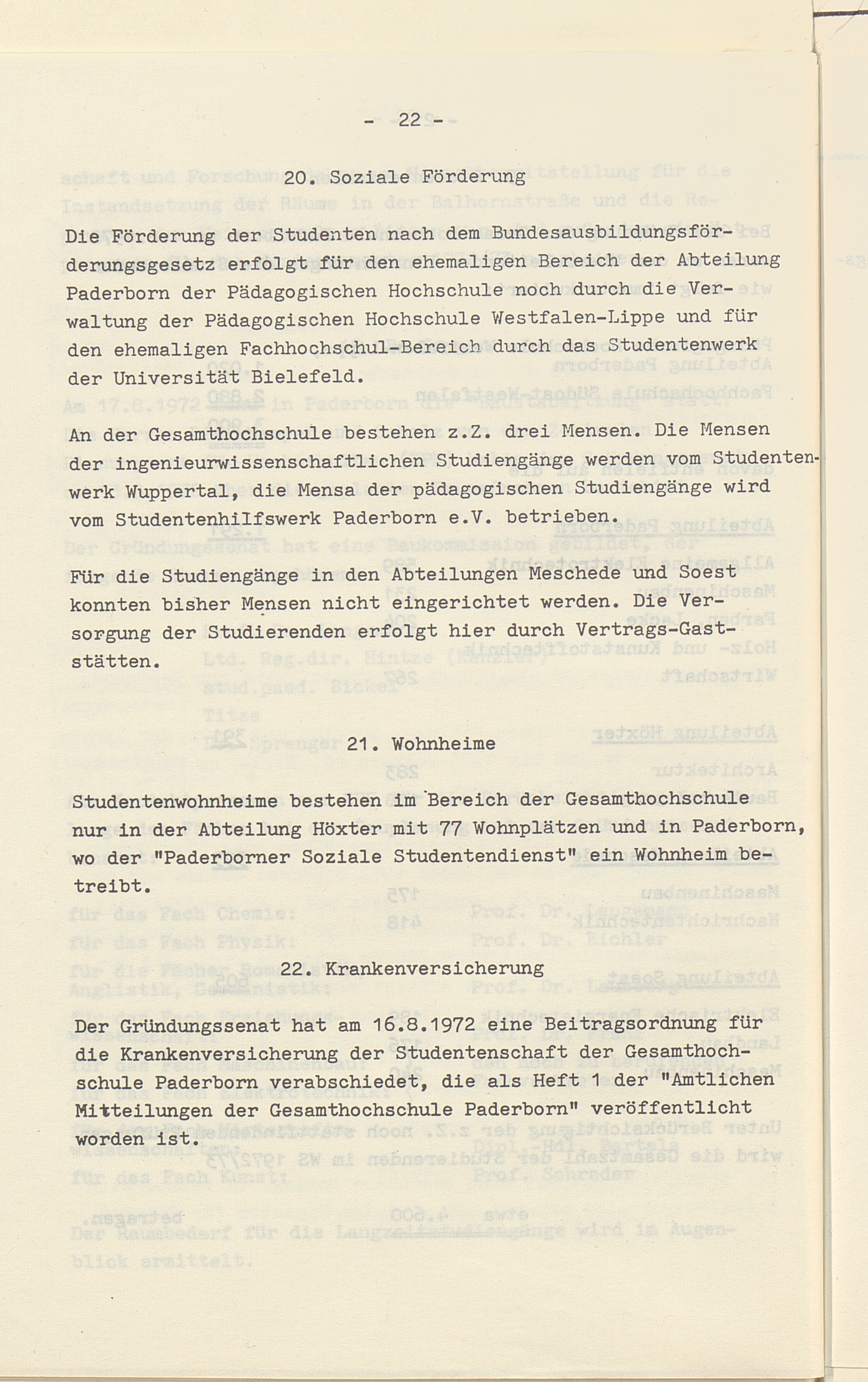 - 22 -

20. Soziale Förderung

Die Förderung der Studenten nach dem Bundesausbildungsförderungsgesetz erfolgt für den ehemaligen Bereich der Abteilung Paderborn der Pädagogischen Hochschule noch durch die Verwaltung der Pädagogischen Hochschule Westfalen-Lippe und für den ehemaligen Fachhochschul-Bereich durch das Studentenwerk der Universität Bielefeld.

An der Gesamthochschule bestehen z.Z. drei Mensen. Die Mensen der ingenieurwissenschaftlichen Studiengänge werden vom Studentenwerk Wuppertal, die Mensa der pädagogischen Studiengänge wird vom Studentenhilfswerk Paderborn e.V. betrieben.

Für die Studiengänge in den Abteilungen Meschede und Soest konnten bisher Mensen nicht eingerichtet werden. Die Versorgung der Studierenden erfolgt hier durch Vertrags-Gaststätten.

21. Wohnheime

Studentenwohnheime bestehen im Bereich der Gesamthochschule nur in der Abteilung Höxter mit 77 Wohnplätzen und in Paderborn, wo der "Paderborner Soziale Studentendienst" ein Wohnheim betreibt.

22. Krankenversicherung

Der Gründungssenat hat am 16.8.1972 eine Beitragsordnung für die Krankenversicherung der Studentenschaft der Gesamthochschule Paderborn verabschiedet, die als Heft 1 der "Amtlichen Mitteilungen der Gesamthochschule Paderborn" veröffentlicht worden ist.